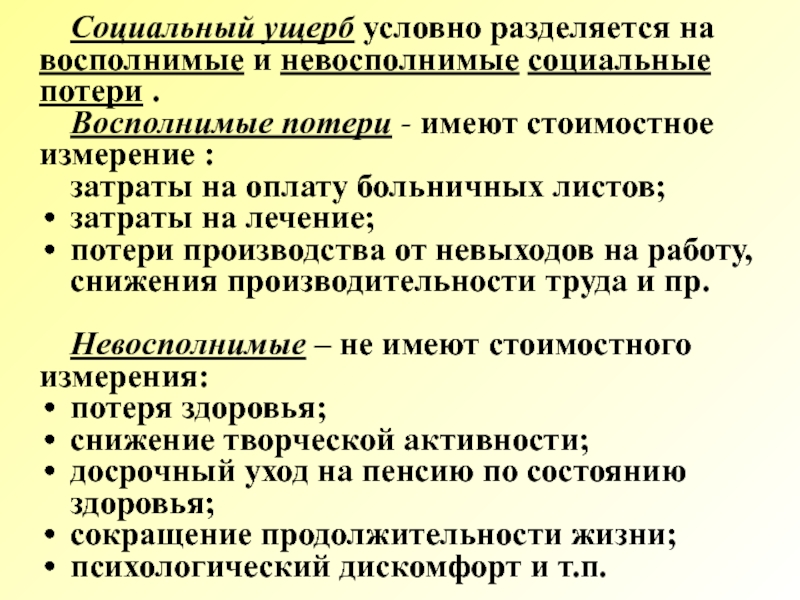 Социальный ущерб условно разделяется на восполнимые и невосполнимые социальные потери .

Восполнимые потери - имеют стоимостное измерение :

затраты на оплату больничных листов;
• затраты на лечение;
• потери производства от невыходов на работу, снижения производительности труда и пр.

Невосполнимые – не имеют стоимостного измерения:
• потеря здоровья;
• снижение творческой активности;
• досрочный уход на пенсию по состоянию здоровья;
• сокращение продолжительности жизни;
• психологический дискомфорт и т.п.